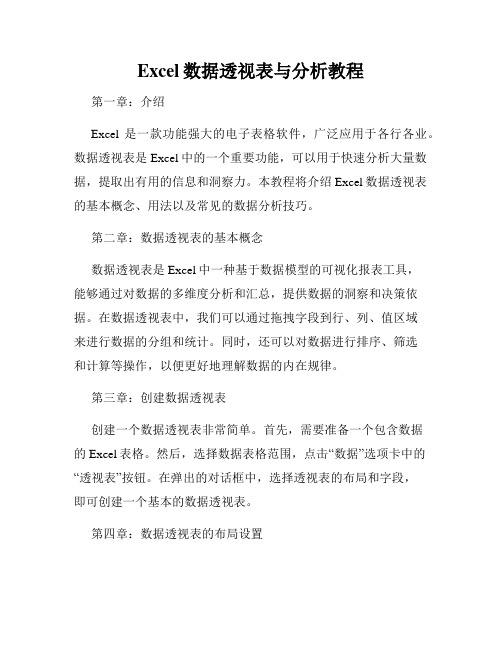 Excel 数据透视表与分析教程

第一章：介绍

Excel 是一款功能强大的电子表格软件，广泛应用于各行各业。数据透视表是 Excel 中的一个重要功能，可以用于快速分析大量数据，提取出有用的信息和洞察力。本教程将介绍 Excel 数据透视表的基本概念、用法以及常见的数据分析技巧。

第二章：数据透视表的基本概念

数据透视表是 Excel 中一种基于数据模型的可视化报表工具，能够通过对数据的多维度分析和汇总，提供数据的洞察和决策依据。在数据透视表中，我们可以通过拖拽字段到行、列、值区域来进行数据的分组和统计。同时，还可以对数据进行排序、筛选和计算等操作，以便更好地理解数据的内在规律。

第三章：创建数据透视表

创建一个数据透视表非常简单。首先，需要准备一个包含数据的 Excel 表格。然后，选择数据表格范围，点击“数据”选项卡中的“透视表”按钮。在弹出的对话框中，选择透视表的布局和字段，即可创建一个基本的数据透视表。

第四章：数据透视表的布局设置